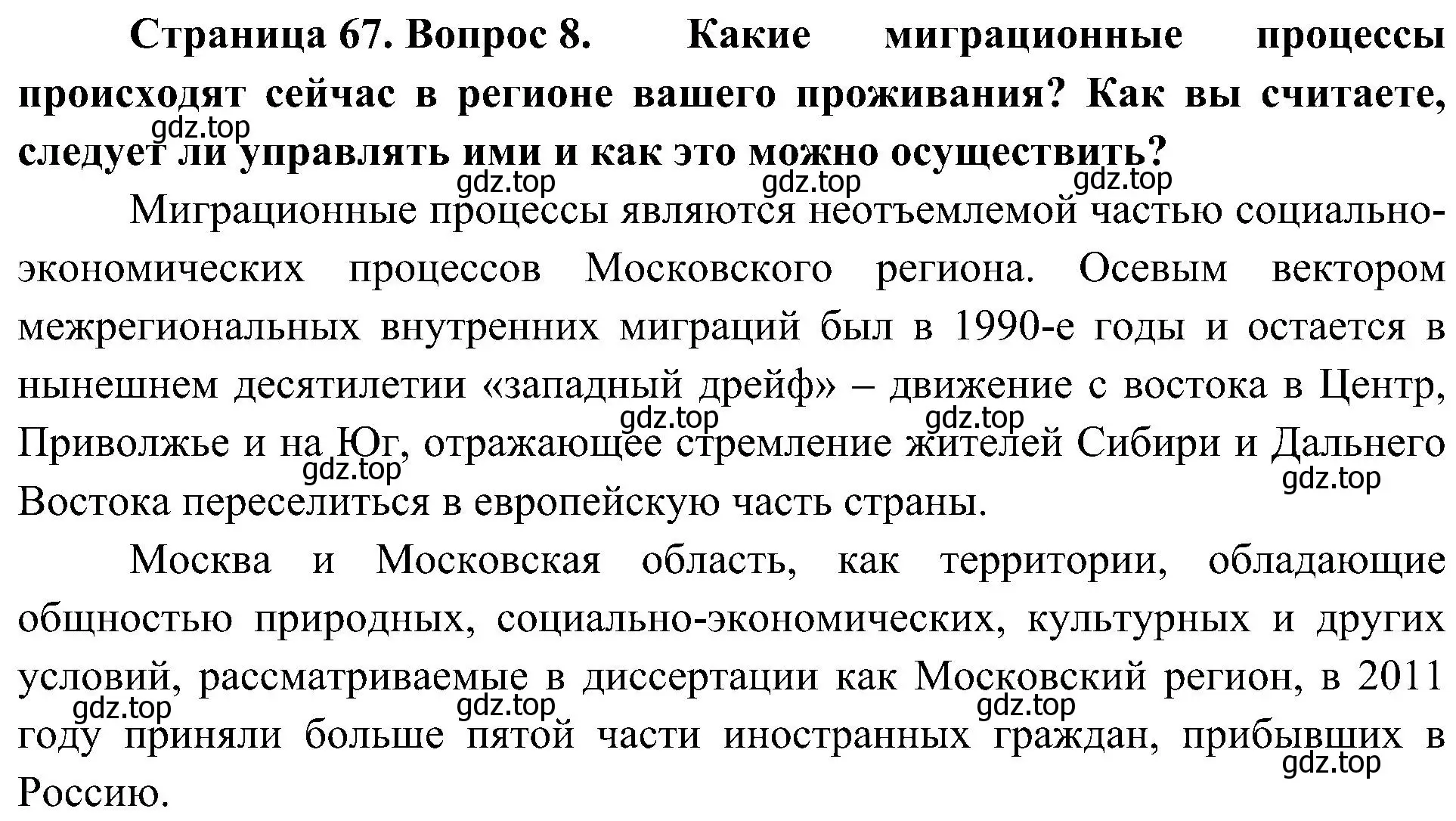 Страница 67. Вопрос 8. Какие миграционные процессы происходят сейчас в регионе вашего проживания? Как вы считаете, следует ли управлять ими и как это можно осуществить?

gdz.top gdz.top gdz.top gdz.top

Миграционные процессы являются неотъемлемой частью социально-экономических процессов Московского региона. Осевым вектором межрегиональных внутренних миграций был в 1990-е годы и остается в нынешнем десятилетии «западный дрейф» – движение с востока в Центр, Приволжье и на Юг, отражающее стремление жителей Сибири и Дальнего Востока переселиться в европейскую часть страны.

gdz.top gdz.top gdz.top gdz.top

Москва и Московская область, как территории, обладающие общностью природных, социально-экономических, культурных и других условий, рассматриваемые в диссертации как Московский регион, в 2011 году приняли больше пятой части иностранных граждан, прибывших в Россию.

gdz.top gdz.top gdz.top gdz.top